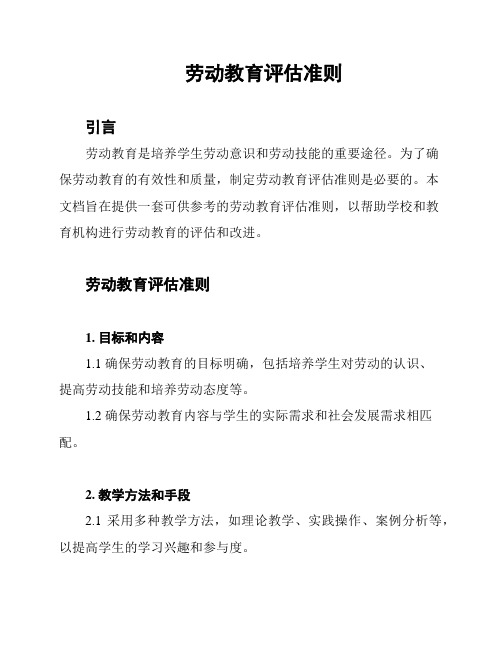 劳动教育评估准则

引言

劳动教育是培养学生劳动意识和劳动技能的重要途径。为了确保劳动教育的有效性和质量，制定劳动教育评估准则是必要的。本文档旨在提供一套可供参考的劳动教育评估准则，以帮助学校和教育机构进行劳动教育的评估和改进。

劳动教育评估准则

1. 目标和内容

1.1 确保劳动教育的目标明确，包括培养学生对劳动的认识、提高劳动技能和培养劳动态度等。

1.2 确保劳动教育内容与学生的实际需求和社会发展需求相匹配。

2. 教学方法和手段

2.1 采用多种教学方法，如理论教学、实践操作、案例分析等，以提高学生的学习兴趣和参与度。